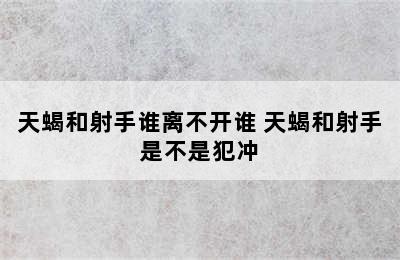 天蝎和射手谁离不开谁 天蝎和射手是不是犯冲